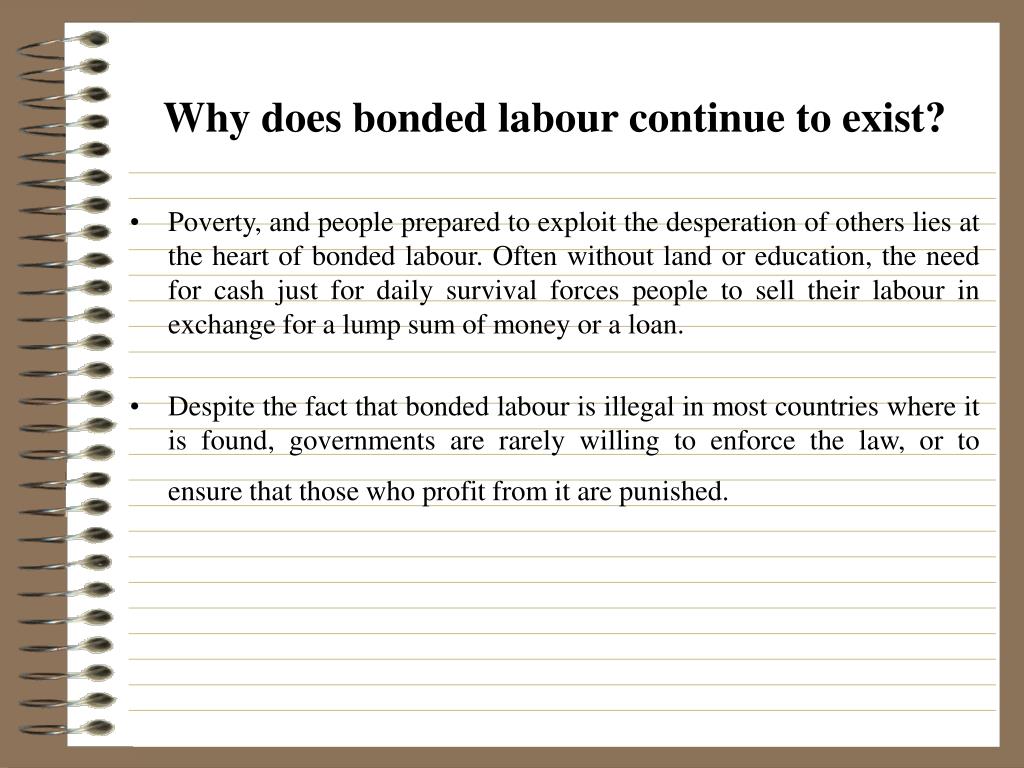 Why does bonded labour continue to exist?

• Poverty, and people prepared to exploit the desperation of others lies at the heart of bonded labour. Often without land or education, the need for cash just for daily survival forces people to sell their labour in exchange for a lump sum of money or a loan.

• Despite the fact that bonded labour is illegal in most countries where it is found, governments are rarely willing to enforce the law, or to ensure that those who profit from it are punished.